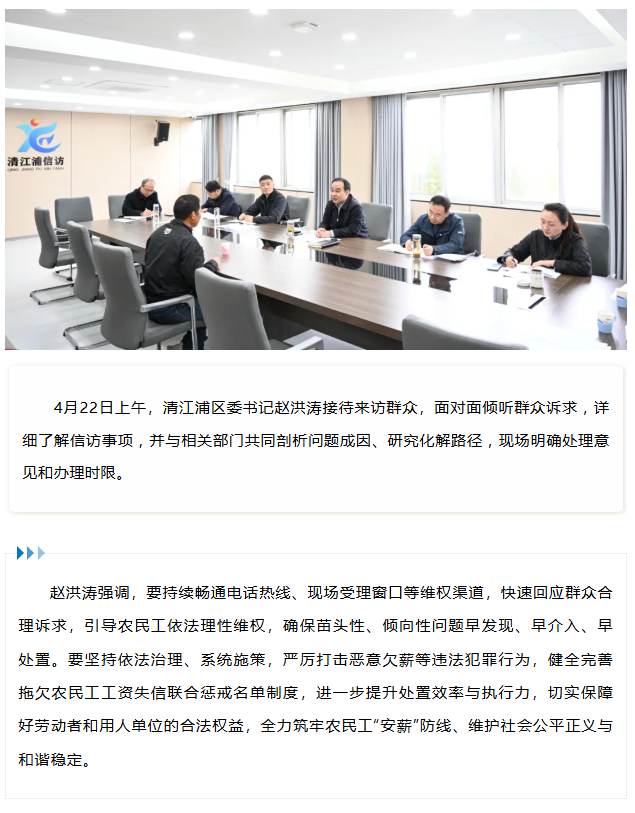 清江浦信访
QING JIANG PU XIN FANG

4月22日上午，清江浦区委书记赵洪涛接待来访群众，面对面倾听群众诉求，详细了解信访事项，并与相关部门共同剖析问题成因、研究化解路径，现场明确处理意见和办理时限。

赵洪涛强调，要持续畅通电话热线、现场受理窗口等维权渠道，快速回应群众合理诉求，引导农民工依法理性维权，确保苗头性、倾向性问题早发现、早介入、早处置。要坚持依法治理、系统施策，严厉打击恶意欠薪等违法犯罪行为，健全完善拖欠农民工工资失信联合惩戒名单制度，进一步提升处置效率与执行力，切实保障好劳动者和用人单位的合法权益，全力筑牢农民工“安薪”防线、维护社会公平正义与和谐稳定。